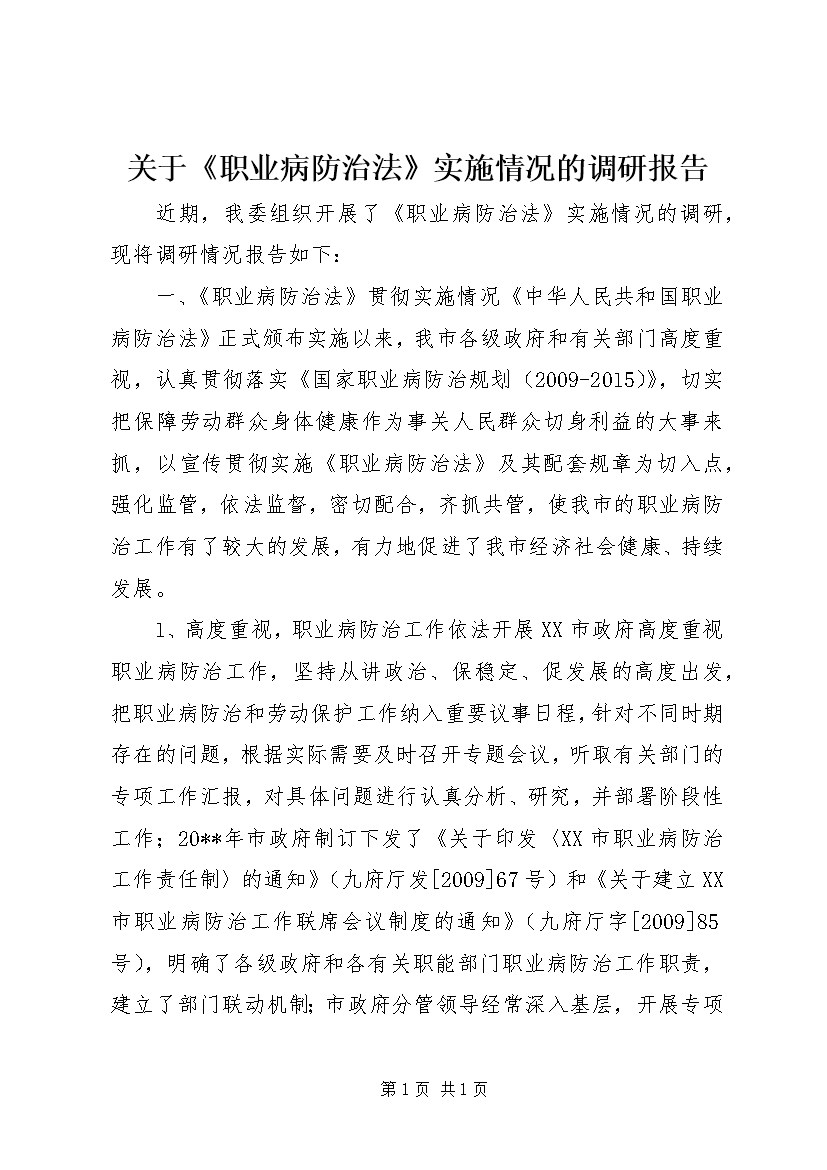 关于《职业病防治法》实施情况的调研报告

近期，我委组织开展了《职业病防治法》实施情况的调研，现将调研情况报告如下：

一、《职业病防治法》贯彻实施情况《中华人民共和国职业病防治法》正式颁布实施以来，我市各级政府和有关部门高度重视，认真贯彻落实《国家职业病防治规划（2009-2015）》，切实把保障劳动群众身体健康作为事关人民群众切身利益的大事来抓，以宣传贯彻实施《职业病防治法》及其配套规章为切入点，强化监管，依法监督，密切配合，齐抓共管，使我市的职业病防治工作有了较大的发展，有力地促进了我市经济社会健康、持续发展。

1、高度重视，职业病防治工作依法开展XX市政府高度重视职业病防治工作，坚持从讲政治、保稳定、促发展的高度出发，把职业病防治和劳动保护工作纳入重要议事日程，针对不同时期存在的问题，根据实际需要及时召开专题会议，听取有关部门的专项工作汇报，对具体问题进行认真分析、研究，并部署阶段性工作；20**年市政府制订下发了《关于印发〈XX市职业病防治工作责任制〉的通知》（九府厅发[2009]67号）和《关于建立XX市职业病防治工作联席会议制度的通知》（九府厅字[2009]85号），明确了各级政府和各有关职能部门职业病防治工作职责，建立了部门联动机制；市政府分管领导经常深入基层，开展专项

第1页 共1页